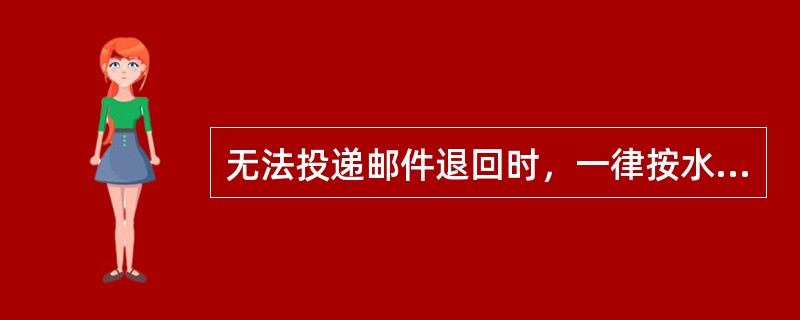 无法投递邮件退回时，一律按水...